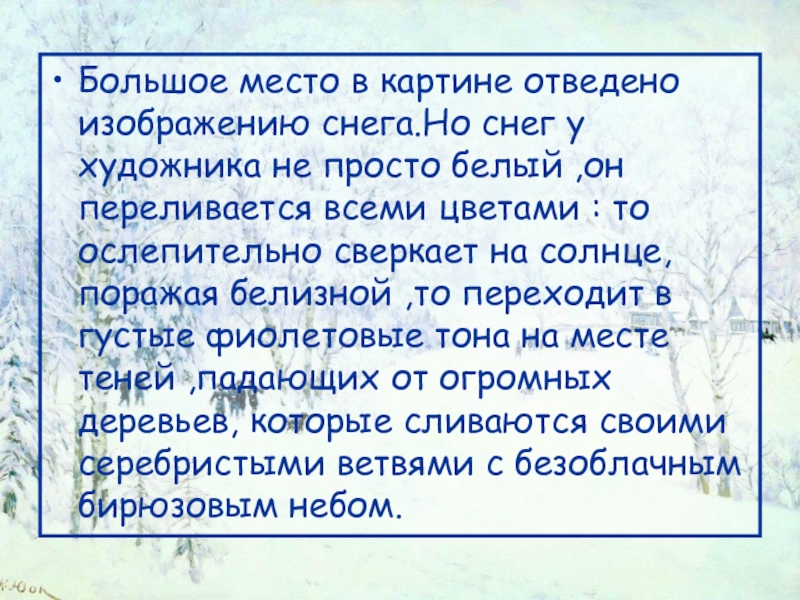 • Большое место в картине отведено изображению снега.Но снег у художника не просто белый ,он переливается всеми цветами : то ослепительно сверкает на солнце, поражая белизной ,то переходит в густые фиолетовые тона на месте теней ,падающих от огромных деревьев, которые сливаются своими серебристыми ветвями с безоблачным бирюзовым небом.